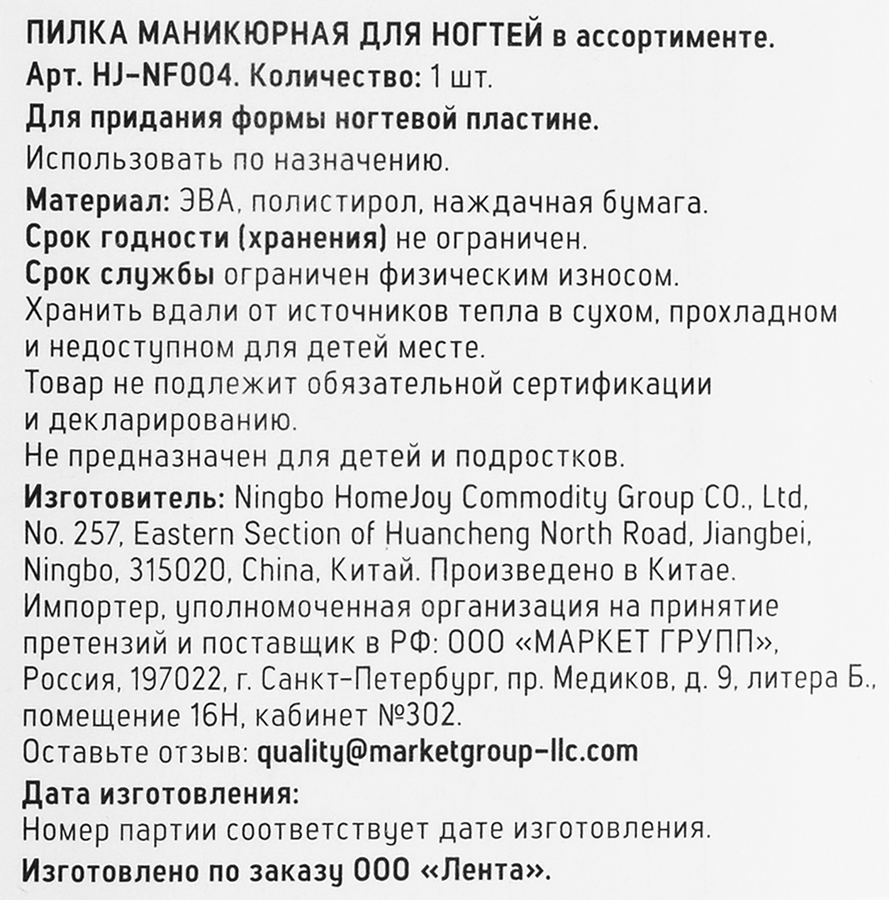 ПИЛКА МАНИКЮРНАЯ ДЛЯ НОГТЕЙ в ассортименте.
Арт. HJ-NF004. Количество: 1 шт.
Для придания формы ногтевой пластине.
Использовать по назначению.
Материал: ЭВА, полистирол, наждачная бумага.
Срок годности (хранения) не ограничен.
Срок службы ограничен физическим износом.
Хранить вдали от источников тепла в сухом, прохладном и недоступном для детей месте.
Товар не подлежит обязательной сертификации и декларированию.
Не предназначен для детей и подростков.
Изготовитель: Ningbo HomeJoy Commodity Group CO., Ltd, No. 257, Eastern Section of Huancheng North Road, Jiangbei, Ningbo, 315020, China, Китай. Произведено в Китае.
Импортер, уполномоченная организация на принятие претензий и поставщик в РФ: ООО «МАРКЕТ ГРУПП», Россия, 197022, г. Санкт-Петербург, пр. Медиков, д. 9, литера Б., помещение 16Н, кабинет №302.
Оставьте отзыв: quality@marketgroup-llc.com
Дата изготовления:
Номер партии соответствует дате изготовления.
Изготовлено по заказу ООО «Лента».